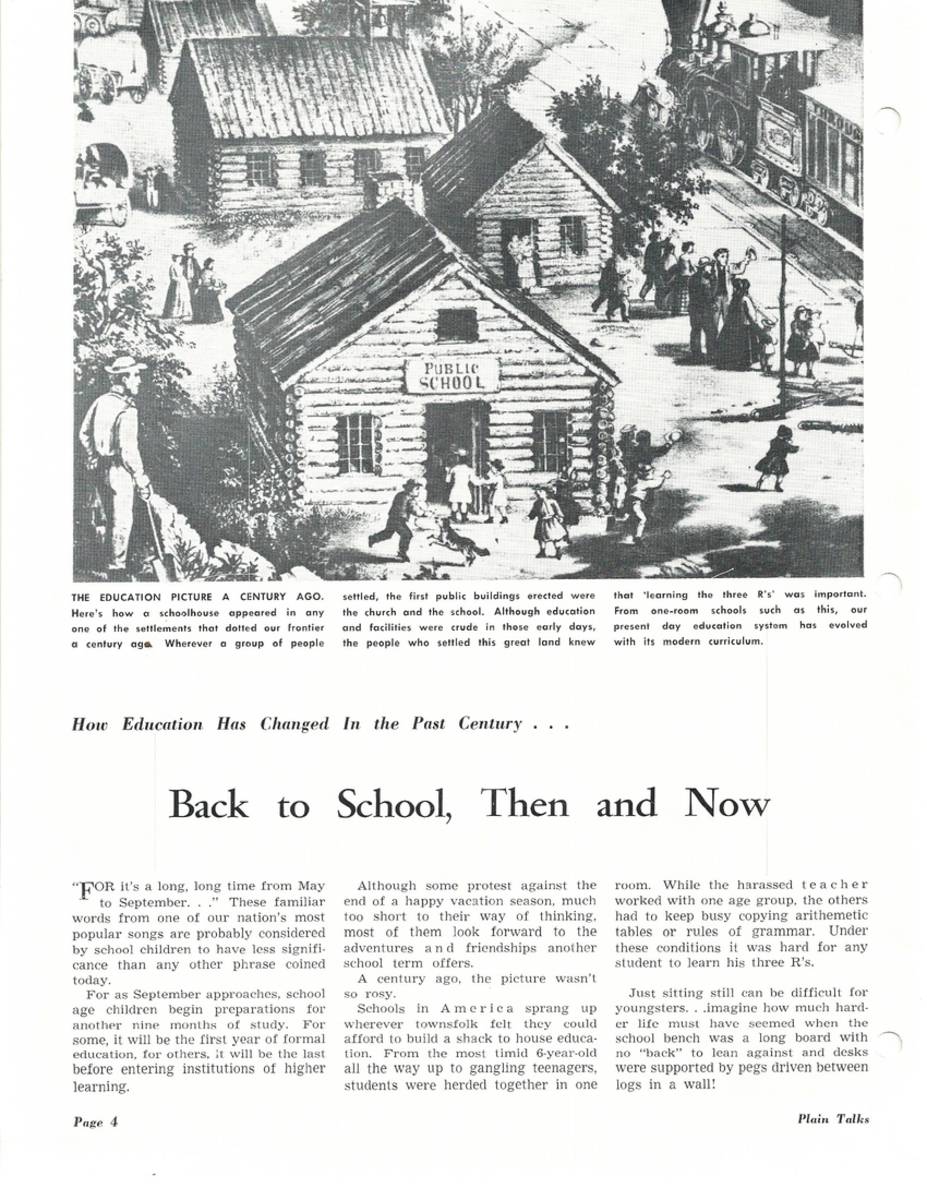 PUBLIC SCHOOL

THE EDUCATION PICTURE A CENTURY AGO. Here's how a schoolhouse appeared in any one of the settlements that dotted our frontier a century ago. Wherever a group of people settled, the first public buildings erected were the church and the school. Although education and facilities were crude in those early days, the people who settled this great land knew that 'learning the three R's' was important. From one-room schools such as this, our present day education system has evolved with its modern curriculum.

How Education Has Changed In the Past Century . . .

Back to School, Then and Now

"FOR it's a long, long time from May to September. . ." These familiar words from one of our nation's most popular songs are probably considered by school children to have less significance than any other phrase coined today.

For as September approaches, school age children begin preparations for another nine months of study. For some, it will be the first year of formal education, for others, it will be the last before entering institutions of higher learning.

Although some protest against the end of a happy vacation season, much too short to their way of thinking, most of them look forward to the adventures and friendships another school term offers.

A century ago, the picture wasn't so rosy.

Schools in America sprang up wherever townsfolk felt they could afford to build a shack to house education. From the most timid 6-year-old all the way up to gangling teenagers, students were herded together in one room. While the harassed teacher worked with one age group, the others had to keep busy copying arithemetic tables or rules of grammar. Under these conditions it was hard for any student to learn his three R's.

Just sitting still can be difficult for youngsters. . .imagine how much harder life must have seemed when the school bench was a long board with no "back" to lean against and desks were supported by pegs driven between logs in a wall!

Page 4

Plain Talks